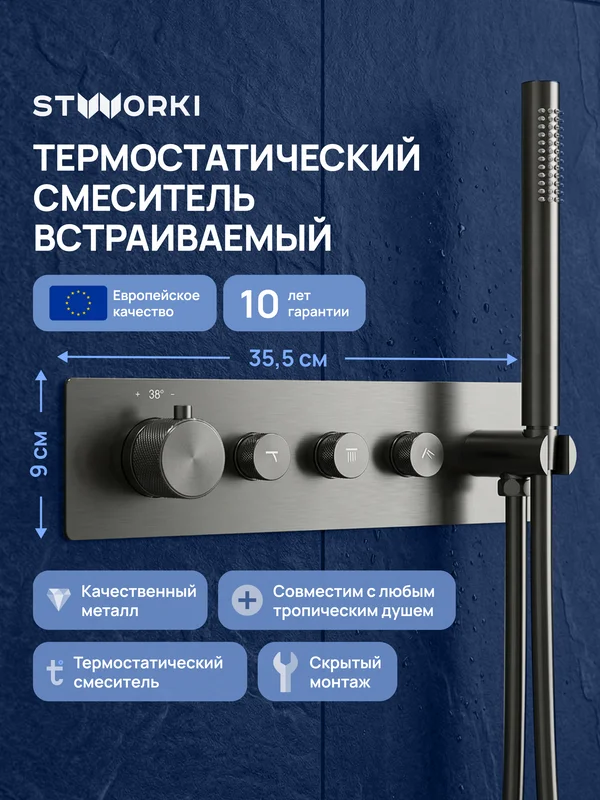 STWORKI

ТЕРМОСТАТИЧЕСКИЙ СМЕСИТЕЛЬ ВСТРАИВАЕМЫЙ

Европейское качество

10 лет гарантии

35,5 см

9 см

+ 38° -

Качественный металл

Совместим с любым тропическим душем

Термостатический смеситель

Скрытый монтаж